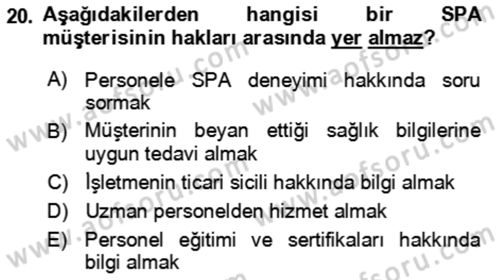 20. Aşağıdakilerden hangisi bir SPA müşterisinin hakları arasında yer almaz?

A) Personele SPA deneyimi hakkında soru sormak
B) Müşterinin beyan ettiği sağlık bilgilerine uygun tedavi almak
C) İşletmenin ticari sicili hakkında bilgi almak
D) Uzman personelden hizmet almak
E) Personel eğitimi ve sertifikaları hakkında bilgi almak

www.aofsoru.com